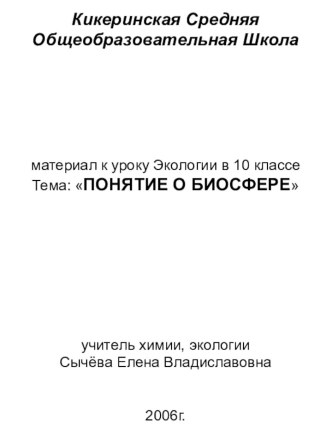 Кикеринская Средняя Общеобразовательная Школа

материал к уроку Экологии в 10 классе
Тема: «ПОНЯТИЕ О БИОСФЕРЕ»

учитель химии, экологии
Сычёва Елена Владиславовна

2006г.